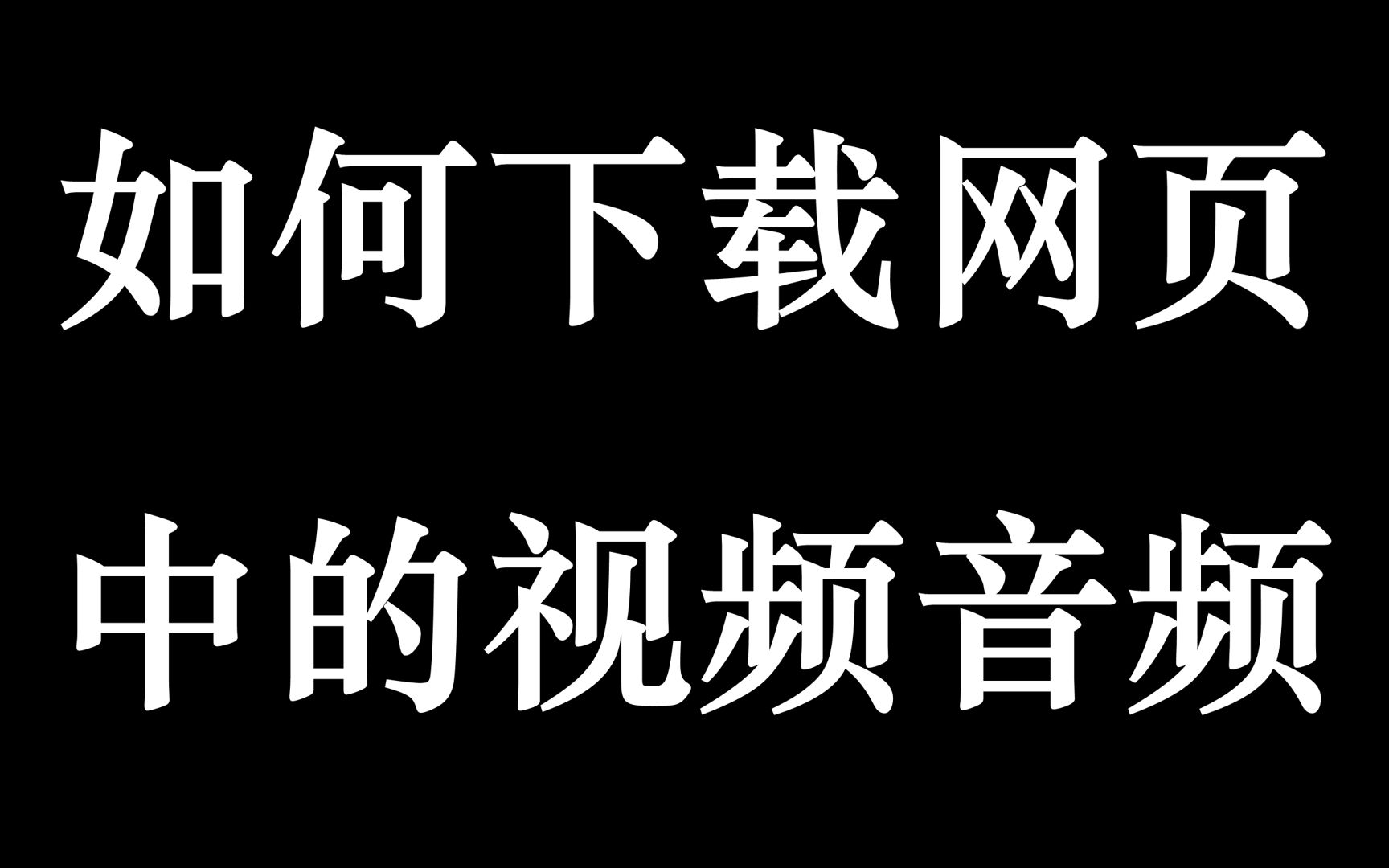 如何下载网页
中的视频音频